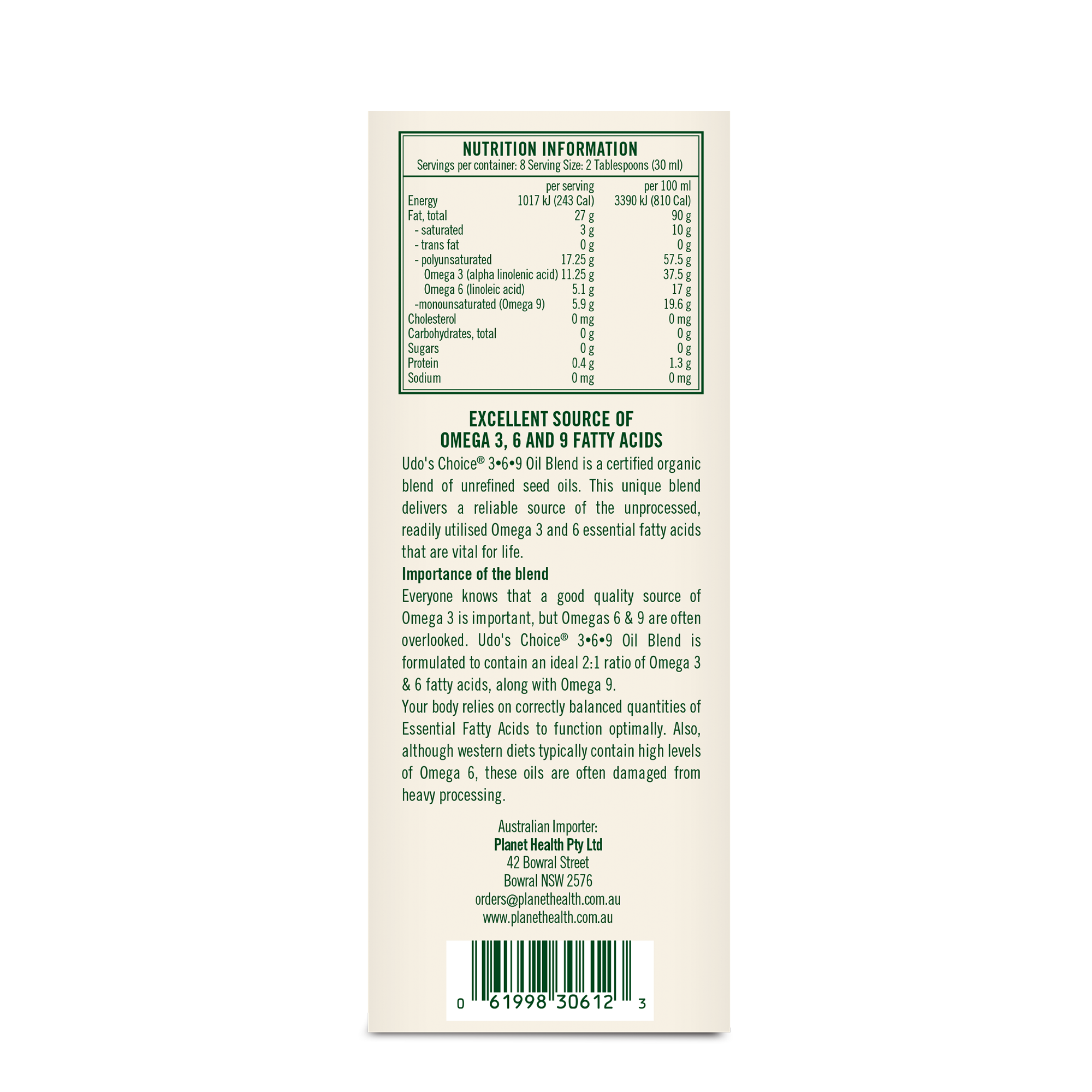 NUTRITION INFORMATION
Servings per container: 8 Serving Size: 2 Tablespoons (30 ml)

|  | per serving | per 100 ml |
|---|---|---|
| Energy | 1017 kJ (243 Cal) | 3390 kJ (810 Cal) |
| Fat, total | 27 g | 90 g |
| - saturated | 3 g | 10 g |
| - trans fat | 0 g | 0 g |
| - polyunsaturated | 17.25 g | 57.5 g |
| Omega 3 (alpha linolenic acid) | 11.25 g | 37.5 g |
| Omega 6 (linoleic acid) | 5.1 g | 17 g |
| -monounsaturated (Omega 9) | 5.9 g | 19.6 g |
| Cholesterol | 0 mg | 0 mg |
| Carbohydrates, total | 0 g | 0 g |
| Sugars | 0 g | 0 g |
| Protein | 0.4 g | 1.3 g |
| Sodium | 0 mg | 0 mg |

EXCELLENT SOURCE OF
OMEGA 3, 6 AND 9 FATTY ACIDS

Udo's Choice® 3•6•9 Oil Blend is a certified organic blend of unrefined seed oils. This unique blend delivers a reliable source of the unprocessed, readily utilised Omega 3 and 6 essential fatty acids that are vital for life.

Importance of the blend

Everyone knows that a good quality source of Omega 3 is important, but Omegas 6 & 9 are often overlooked. Udo's Choice® 3•6•9 Oil Blend is formulated to contain an ideal 2:1 ratio of Omega 3 & 6 fatty acids, along with Omega 9.

Your body relies on correctly balanced quantities of Essential Fatty Acids to function optimally. Also, although western diets typically contain high levels of Omega 6, these oils are often damaged from heavy processing.

Australian Importer:
Planet Health Pty Ltd
42 Bowral Street
Bowral NSW 2576
orders@planethealth.com.au
www.planethealth.com.au

0 61998 30612 3